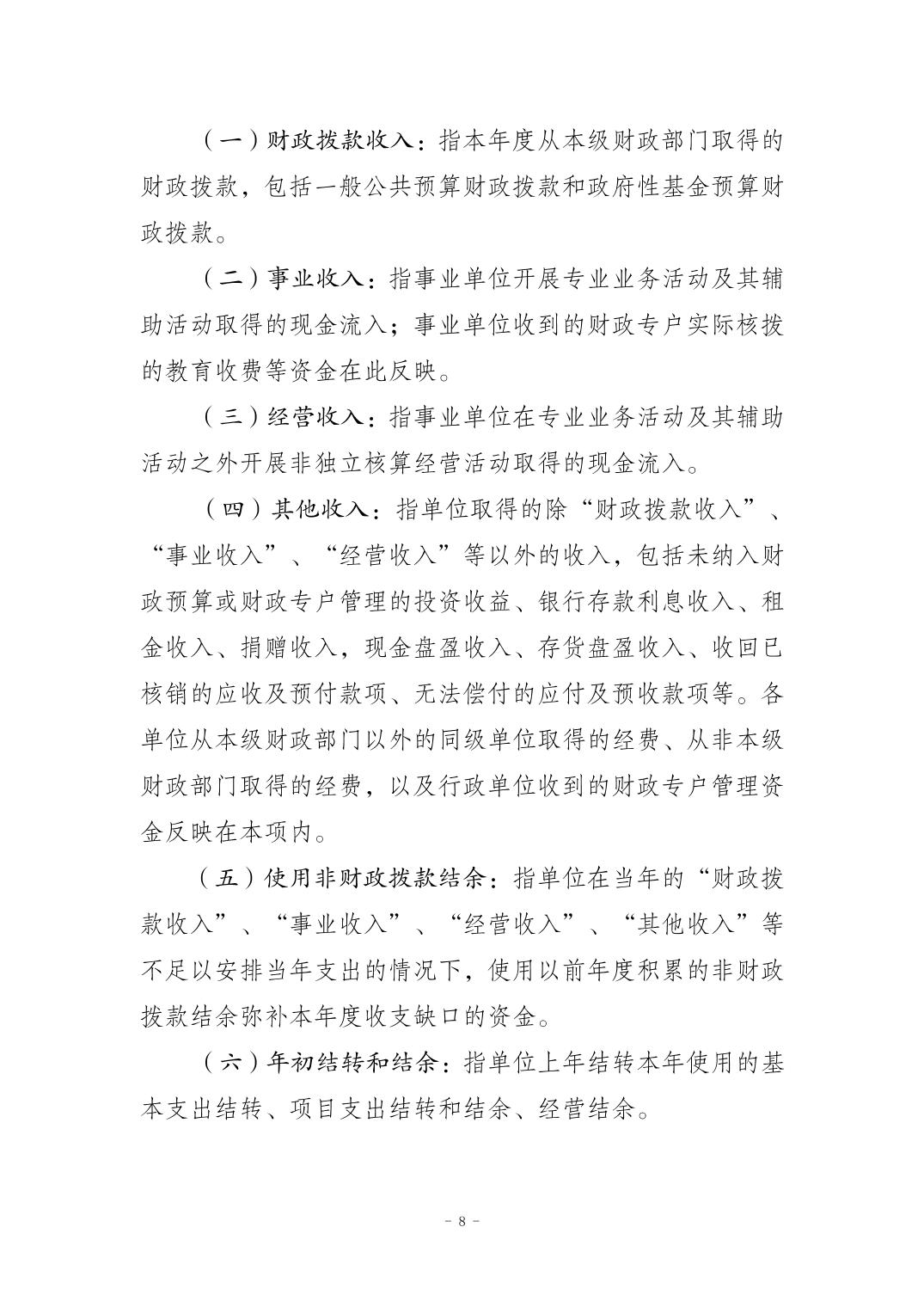 （一）财政拨款收入：指本年度从本级财政部门取得的财政拨款，包括一般公共预算财政拨款和政府性基金预算财政拨款。

（二）事业收入：指事业单位开展专业业务活动及其辅助活动取得的现金流入；事业单位收到的财政专户实际核拨的教育收费等资金在此反映。

（三）经营收入：指事业单位在专业业务活动及其辅助活动之外开展非独立核算经营活动取得的现金流入。

（四）其他收入：指单位取得的除“财政拨款收入”、“事业收入”、“经营收入”等以外的收入，包括未纳入财政预算或财政专户管理的投资收益、银行存款利息收入、租金收入、捐赠收入，现金盘盈收入、存货盘盈收入、收回已核销的应收及预付款项、无法偿付的应付及预收款项等。各单位从本级财政部门以外的同级单位取得的经费、从非本级财政部门取得的经费，以及行政单位收到的财政专户管理资金反映在本项内。

（五）使用非财政拨款结余：指单位在当年的“财政拨款收入”、“事业收入”、“经营收入”、“其他收入”等不足以安排当年支出的情况下，使用以前年度积累的非财政拨款结余弥补本年度收支缺口的资金。

（六）年初结转和结余：指单位上年结转本年使用的基本支出结转、项目支出结转和结余、经营结余。

- 8 -